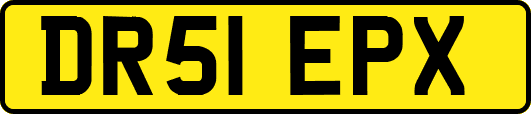 DR51 EPX